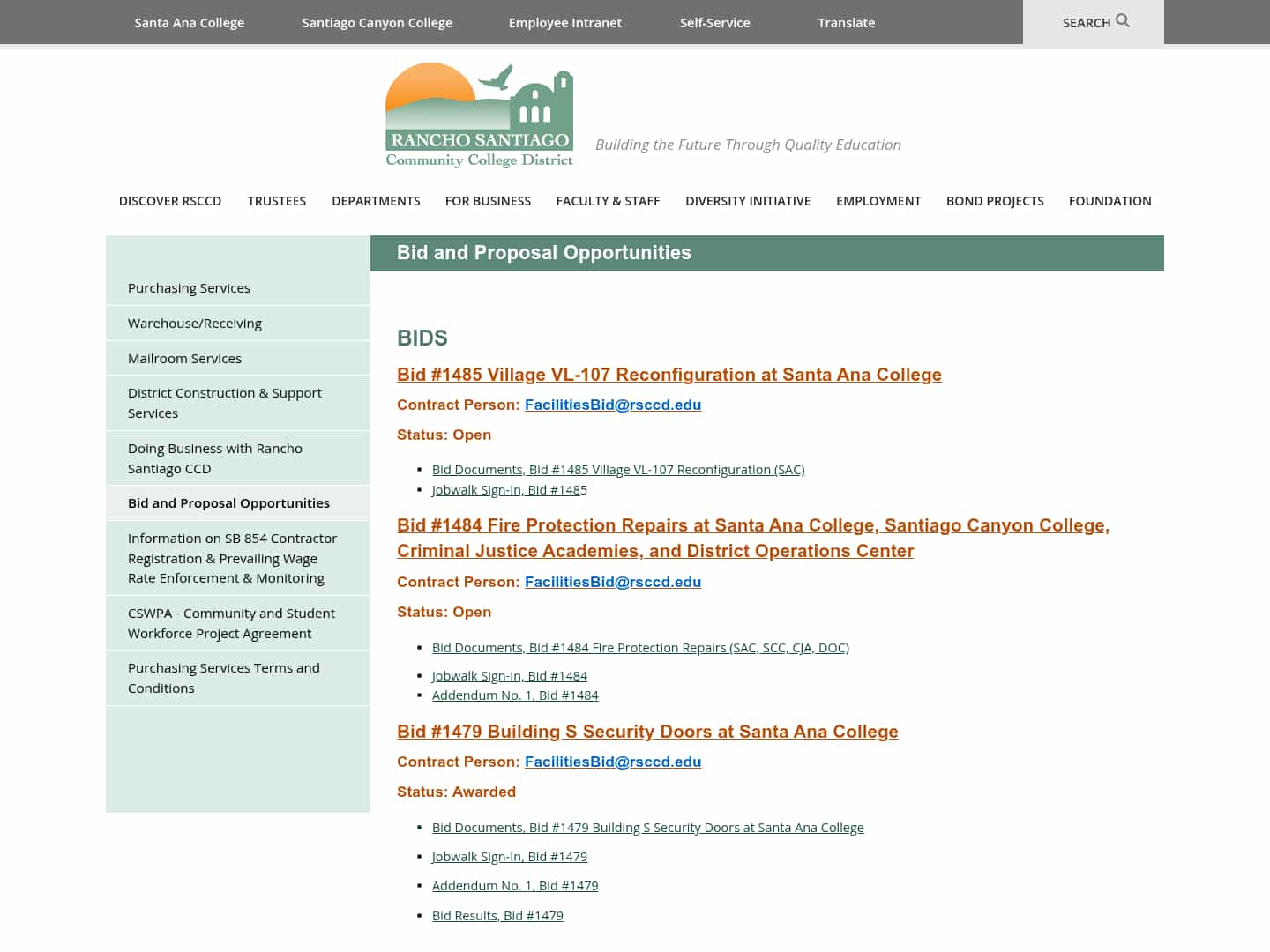 Santa Ana College Santiago Canyon College Employee Intranet Self-Service Translate SEARCH

RANCHO SANTIAGO
Community College District

Building the Future Through Quality Education

DISCOVER RSCCD TRUSTEES DEPARTMENTS FOR BUSINESS FACULTY & STAFF DIVERSITY INITIATIVE EMPLOYMENT BOND PROJECTS FOUNDATION

Purchasing Services

Warehouse/Receiving

Mailroom Services

District Construction & Support Services

Doing Business with Rancho Santiago CCD

Bid and Proposal Opportunities

Information on SB 854 Contractor Registration & Prevailing Wage Rate Enforcement & Monitoring

CSWPA - Community and Student Workforce Project Agreement

Purchasing Services Terms and Conditions

Bid and Proposal Opportunities

BIDS

Bid #1485 Village VL-107 Reconfiguration at Santa Ana College

Contract Person: FacilitiesBid@rsccd.edu

Status: Open

- Bid Documents, Bid #1485 Village VL-107 Reconfiguration (SAC)
- Jobwalk Sign-In, Bid #1485

Bid #1484 Fire Protection Repairs at Santa Ana College, Santiago Canyon College, Criminal Justice Academies, and District Operations Center

Contract Person: FacilitiesBid@rsccd.edu

Status: Open

- Bid Documents, Bid #1484 Fire Protection Repairs (SAC, SCC, CJA, DOC)
- Jobwalk Sign-In, Bid #1484
- Addendum No. 1, Bid #1484

Bid #1479 Building S Security Doors at Santa Ana College

Contract Person: FacilitiesBid@rsccd.edu

Status: Awarded

- Bid Documents, Bid #1479 Building S Security Doors at Santa Ana College
- Jobwalk Sign-In, Bid #1479
- Addendum No. 1, Bid #1479
- Bid Results, Bid #1479